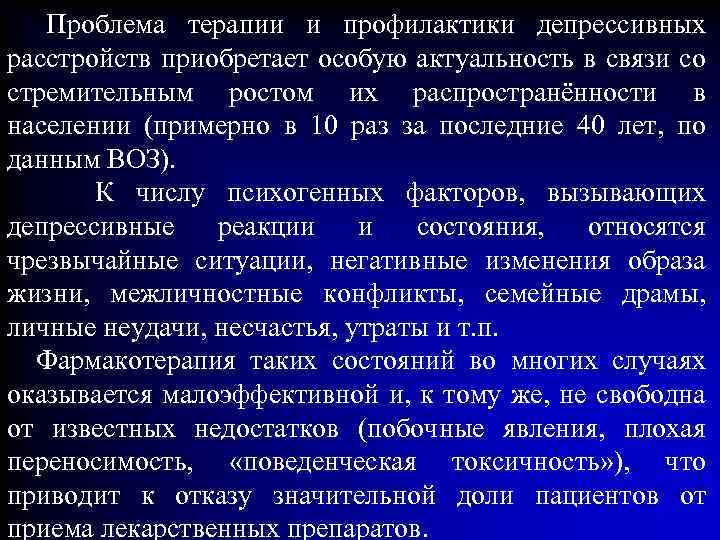 Проблема терапии и профилактики депрессивных расстройств приобретает особую актуальность в связи со стремительным ростом их распространённости в населении (примерно в 10 раз за последние 40 лет, по данным ВОЗ).

К числу психогенных факторов, вызывающих депрессивные реакции и состояния, относятся чрезвычайные ситуации, негативные изменения образа жизни, межличностные конфликты, семейные драмы, личные неудачи, несчастья, утраты и т.п.

Фармакотерапия таких состояний во многих случаях оказывается малоэффективной и, к тому же, не свободна от известных недостатков (побочные явления, плохая переносимость, «поведенческая токсичность»), что приводит к отказу значительной доли пациентов от приема лекарственных препаратов.